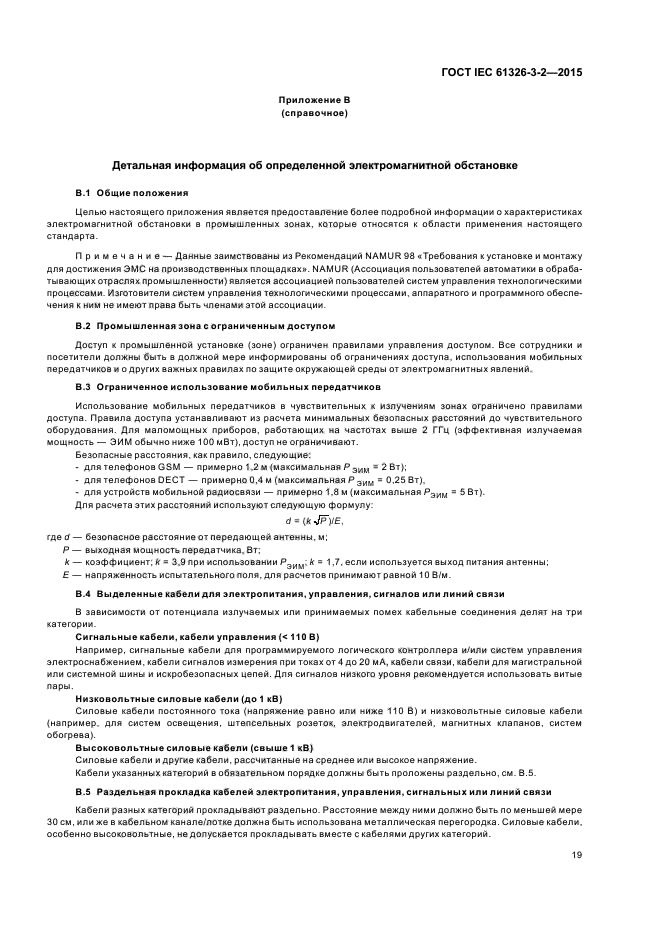 ГОСТ IEC 61326-3-2—2015

Приложение В
(справочное)

Детальная информация об определенной электромагнитной обстановке

В.1 Общие положения

Целью настоящего приложения является предоставление более подробной информации о характеристиках электромагнитной обстановки в промышленных зонах, которые относятся к области применения настоящего стандарта.

Примечание — Данные заимствованы из Рекомендаций NAMUR 98 «Требования к установке и монтажу для достижения ЭМС на производственных площадках». NAMUR (Ассоциация пользователей автоматики в обрабатывающих отраслях промышленности) является ассоциацией пользователей систем управления технологическими процессами. Изготовители систем управления технологическими процессами, аппаратного и программного обеспечения к ним не имеют права быть членами этой ассоциации.

В.2 Промышленная зона с ограниченным доступом

Доступ к промышленной установке (зоне) ограничен правилами управления доступом. Все сотрудники и посетители должны быть в должной мере информированы об ограничениях доступа, использования мобильных передатчиков и о других важных правилах по защите окружающей среды от электромагнитных явлений.

В.3 Ограниченное использование мобильных передатчиков

Использование мобильных передатчиков в чувствительных к излучениям зонах ограничено правилами доступа. Правила доступа устанавливают из расчета минимальных безопасных расстояний до чувствительного оборудования. Для маломощных приборов, работающих на частотах выше 2 ГГц (эффективная излучаемая мощность — ЭИМ обычно ниже 100 мВт), доступ не ограничивают.

Безопасные расстояния, как правило, следующие:
- для телефонов GSM — примерно 1,2 м (максимальная $P_{ЭИМ}$ = 2 Вт);
- для телефонов DECT — примерно 0,4 м (максимальная $P_{ЭИМ}$ = 0,25 Вт),
- для устройств мобильной радиосвязи — примерно 1,8 м (максимальная $P_{ЭИМ}$ = 5 Вт).

Для расчета этих расстояний используют следующую формулу:

$d = (k\sqrt{P})/E,$

где $d$ — безопасное расстояние от передающей антенны, м;
$P$ — выходная мощность передатчика, Вт;
$k$ — коэффициент; $k$ = 3,9 при использовании $P_{ЭИМ}$; $k$ = 1,7, если используется выход питания антенны;
$E$ — напряженность испытательного поля, для расчетов принимают равной 10 В/м.

В.4 Выделенные кабели для электропитания, управления, сигналов или линий связи

В зависимости от потенциала излучаемых или принимаемых помех кабельные соединения делят на три категории.

Сигнальные кабели, кабели управления (< 110 В)

Например, сигнальные кабели для программируемого логического контроллера и/или систем управления электроснабжением, кабели сигналов измерения при токах от 4 до 20 мА, кабели связи, кабели для магистральной или системной шины и искробезопасных цепей. Для сигналов низкого уровня рекомендуется использовать витые пары.

Низковольтные силовые кабели (до 1 кВ)

Силовые кабели постоянного тока (напряжение равно или ниже 110 В) и низковольтные силовые кабели (например, для систем освещения, штепсельных розеток, электродвигателей, магнитных клапанов, систем обогрева).

Высоковольтные силовые кабели (свыше 1 кВ)

Силовые кабели и другие кабели, рассчитанные на среднее или высокое напряжение.

Кабели указанных категорий в обязательном порядке должны быть проложены раздельно, см. В.5.

В.5 Раздельная прокладка кабелей электропитания, управления, сигнальных или линий связи

Кабели разных категорий прокладывают раздельно. Расстояние между ними должно быть по меньшей мере 30 см, или же в кабельном канале/лотке должна быть использована металлическая перегородка. Силовые кабели, особенно высоковольтные, не допускается прокладывать вместе с кабелями других категорий.

19